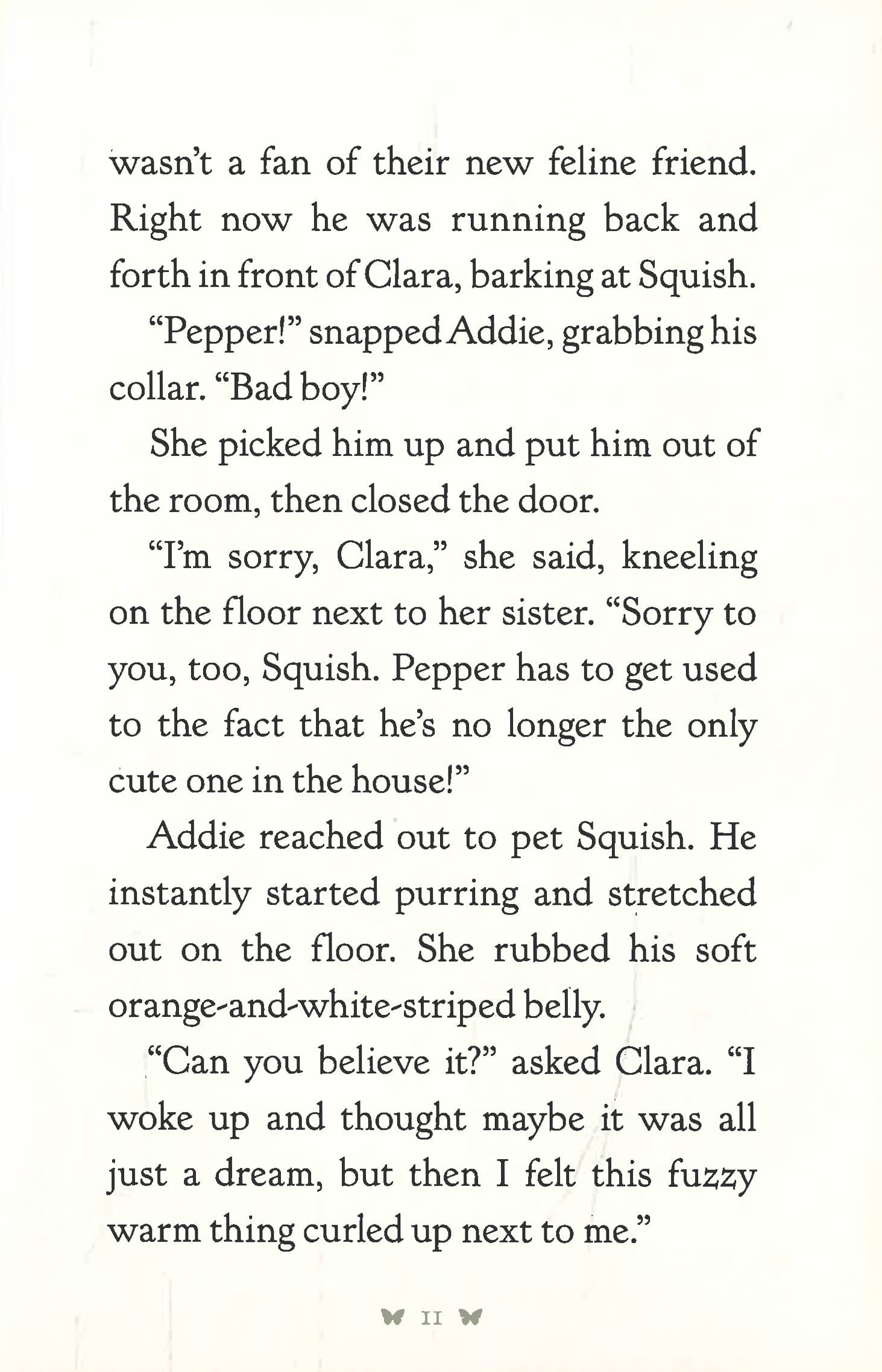 wasn't a fan of their new feline friend. Right now he was running back and forth in front of Clara, barking at Squish.

"Pepper!" snapped Addie, grabbing his collar. "Bad boy!"

She picked him up and put him out of the room, then closed the door.

"I'm sorry, Clara," she said, kneeling on the floor next to her sister. "Sorry to you, too, Squish. Pepper has to get used to the fact that he's no longer the only cute one in the house!"

Addie reached out to pet Squish. He instantly started purring and stretched out on the floor. She rubbed his soft orange-and-white-striped belly.

"Can you believe it?" asked Clara. "I woke up and thought maybe it was all just a dream, but then I felt this fuzzy warm thing curled up next to me."

11